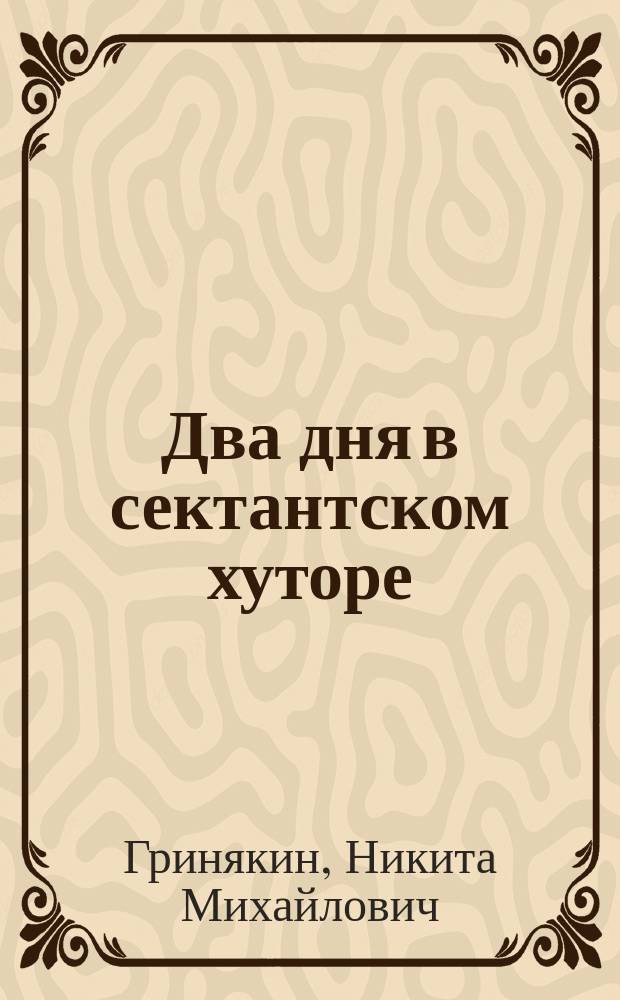 Два дня в сектантском хуторе

Гринякин, Никита Михайлович